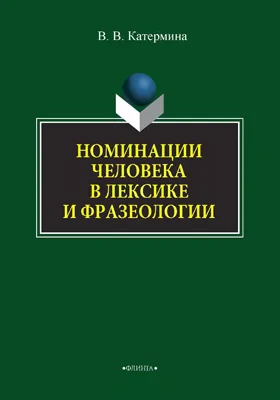 В. В. Катермина

НОМИНАЦИИ ЧЕЛОВЕКА В ЛЕКСИКЕ И ФРАЗЕОЛОГИИ

•ФЛИНТА•